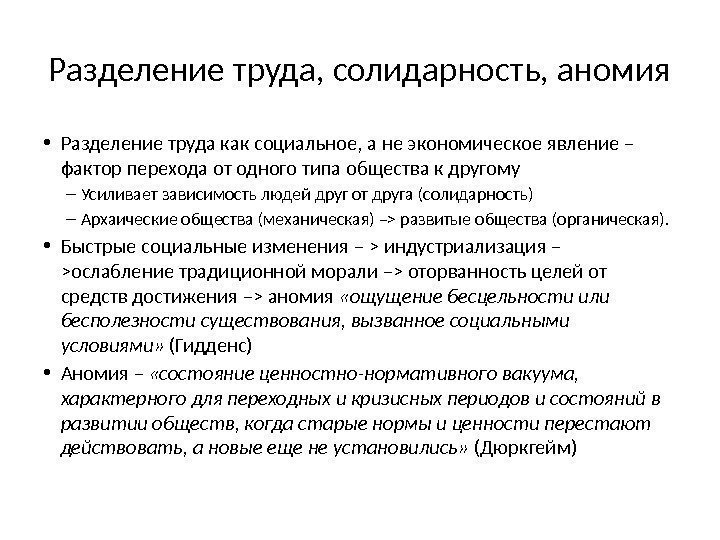 Разделение труда, солидарность, аномия

• Разделение труда как социальное, а не экономическое явление – фактор перехода от одного типа общества к другому
– Усиливает зависимость людей друг от друга (солидарность)
– Архаические общества (механическая) –> развитые общества (органическая).

• Быстрые социальные изменения – > индустриализация – >ослабление традиционной морали –> оторванность целей от средств достижения –> аномия «ощущение бесцельности или бесполезности существования, вызванное социальными условиями» (Гидденс)

• Аномия – «состояние ценностно-нормативного вакуума, характерного для переходных и кризисных периодов и состояний в развитии обществ, когда старые нормы и ценности перестают действовать, а новые еще не установились» (Дюркгейм)